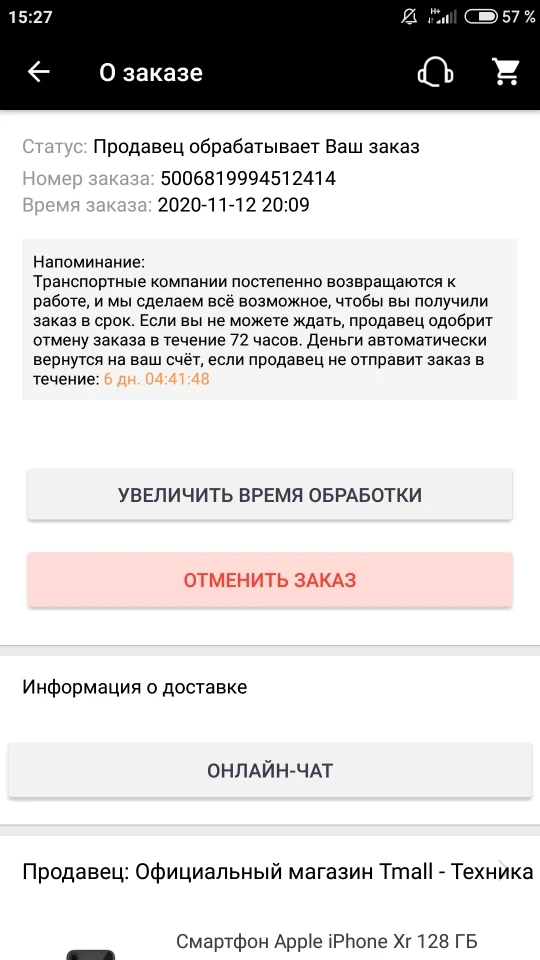 15:27 57 %

О заказе

Статус: Продавец обрабатывает Ваш заказ
Номер заказа: 5006819994512414
Время заказа: 2020-11-12 20:09

Напоминание:
Транспортные компании постепенно возвращаются к работе, и мы сделаем всё возможное, чтобы вы получили заказ в срок. Если вы не можете ждать, продавец одобрит отмену заказа в течение 72 часов. Деньги автоматически вернутся на ваш счёт, если продавец не отправит заказ в течение: 6 дн. 04:41:48

УВЕЛИЧИТЬ ВРЕМЯ ОБРАБОТКИ

ОТМЕНИТЬ ЗАКАЗ

Информация о доставке

ОНЛАЙН-ЧАТ

Продавец: Официальный магазин Tmall - Техника

Смартфон Apple iPhone Xr 128 ГБ